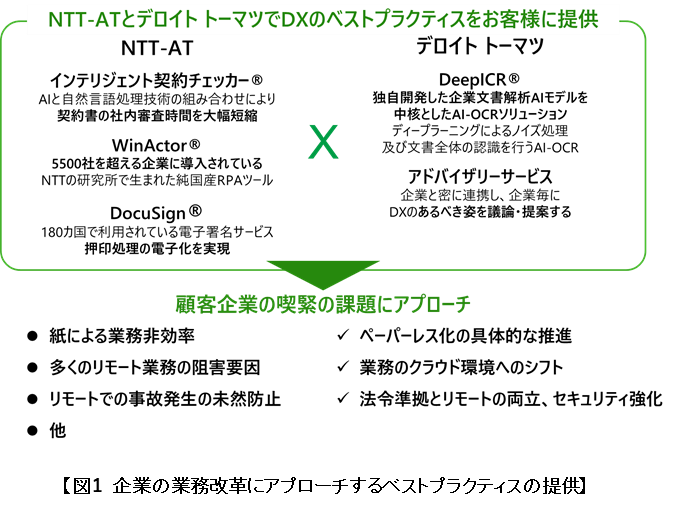 NTT-ATとデロイト トーマツでDXのベストプラクティスをお客様に提供

NTT-AT

インテリジェント契約チェッカー®
AIと自然言語処理技術の組み合わせにより
契約書の社内審査時間を大幅短縮

WinActor®
5500社を超える企業に導入されている
NTTの研究所で生まれた純国産RPAツール

DocuSign®
180カ国で利用されている電子署名サービス
押印処理の電子化を実現

X

デロイト トーマツ

DeepICR®
独自開発した企業文書解析AIモデルを
中核としたAI-OCRソリューション
ディープラーニングによるノイズ処理
及び文書全体の認識を行うAI-OCR

アドバイザリーサービス
企業と密に連携し、企業毎に
DXのあるべき姿を議論・提案する

顧客企業の喫緊の課題にアプローチ

● 紙による業務非効率
● 多くのリモート業務の阻害要因
● リモートでの事故発生の未然防止
● 他

✓ ペーパーレス化の具体的な推進
✓ 業務のクラウド環境へのシフト
✓ 法令準拠とリモートの両立、セキュリティ強化

【図1 企業の業務改革にアプローチするベストプラクティスの提供】